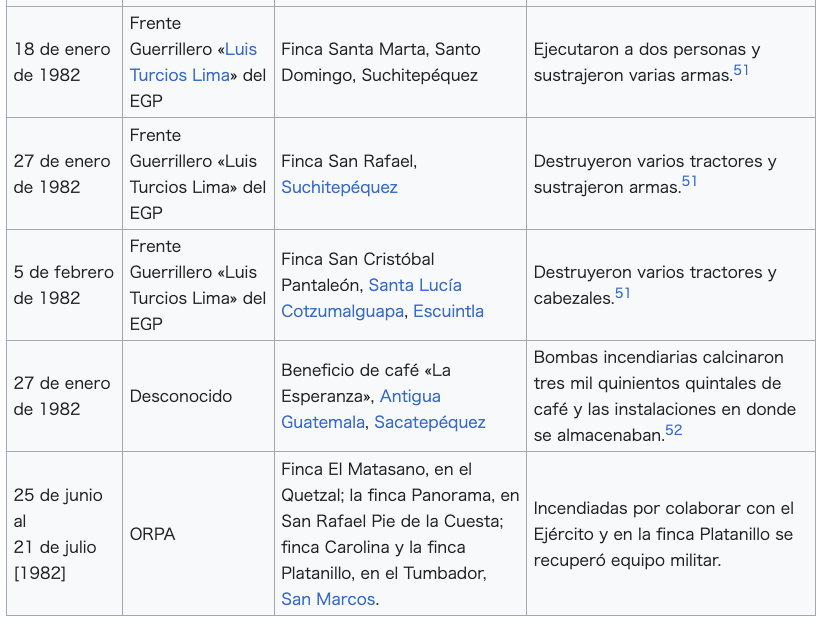 | | | | |
|---|---|---|---|
| 18 de enero de 1982 | Frente Guerrillero «Luis Turcios Lima» del EGP | Finca Santa Marta, Santo Domingo, Suchitepéquez | Ejecutaron a dos personas y sustrajeron varias armas.$^{51}$ |
| 27 de enero de 1982 | Frente Guerrillero «Luis Turcios Lima» del EGP | Finca San Rafael, Suchitepéquez | Destruyeron varios tractores y sustrajeron armas.$^{51}$ |
| 5 de febrero de 1982 | Frente Guerrillero «Luis Turcios Lima» del EGP | Finca San Cristóbal Pantaleón, Santa Lucía Cotzumalguapa, Escuintla | Destruyeron varios tractores y cabezales.$^{51}$ |
| 27 de enero de 1982 | Desconocido | Beneficio de café «La Esperanza», Antigua Guatemala, Sacatepéquez | Bombas incendiarias calcinaron tres mil quinientos quintales de café y las instalaciones en donde se almacenaban.$^{52}$ |
| 25 de junio al 21 de julio [1982] | ORPA | Finca El Matasano, en el Quetzal; la finca Panorama, en San Rafael Pie de la Cuesta; finca Carolina y la finca Platanillo, en el Tumbador, San Marcos. | Incendiadas por colaborar con el Ejército y en la finca Platanillo se recuperó equipo militar. |